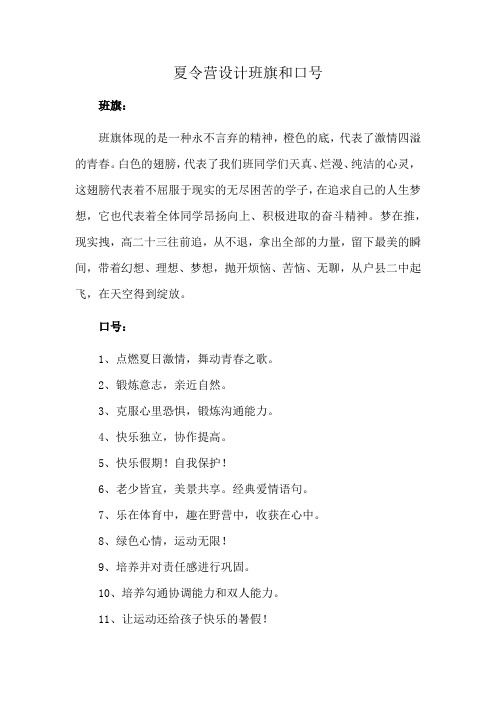 夏令营设计班旗和口号

班旗：

班旗体现的是一种永不言弃的精神，橙色的底，代表了激情四溢的青春。白色的翅膀，代表了我们班同学们天真、烂漫、纯洁的心灵，这翅膀代表着不屈服于现实的无尽困苦的学子，在追求自己的人生梦想，它也代表着全体同学昂扬向上、积极进取的奋斗精神。梦在推，现实拽，高二十三往前追，从不退，拿出全部的力量，留下最美的瞬间，带着幻想、理想、梦想，抛开烦恼、苦恼、无聊，从户县二中起飞，在天空得到绽放。

口号：

1、点燃夏日激情，舞动青春之歌。

2、锻炼意志，亲近自然。

3、克服心里恐惧，锻炼沟通能力。

4、快乐独立，协作提高。

5、快乐假期！自我保护！

6、老少皆宜，美景共享。经典爱情语句。

7、乐在体育中，趣在野营中，收获在心中。

8、绿色心情，运动无限！

9、培养并对责任感进行巩固。

10、培养勾通协调能力和双人能力。

11、让运动还给孩子快乐的暑假！